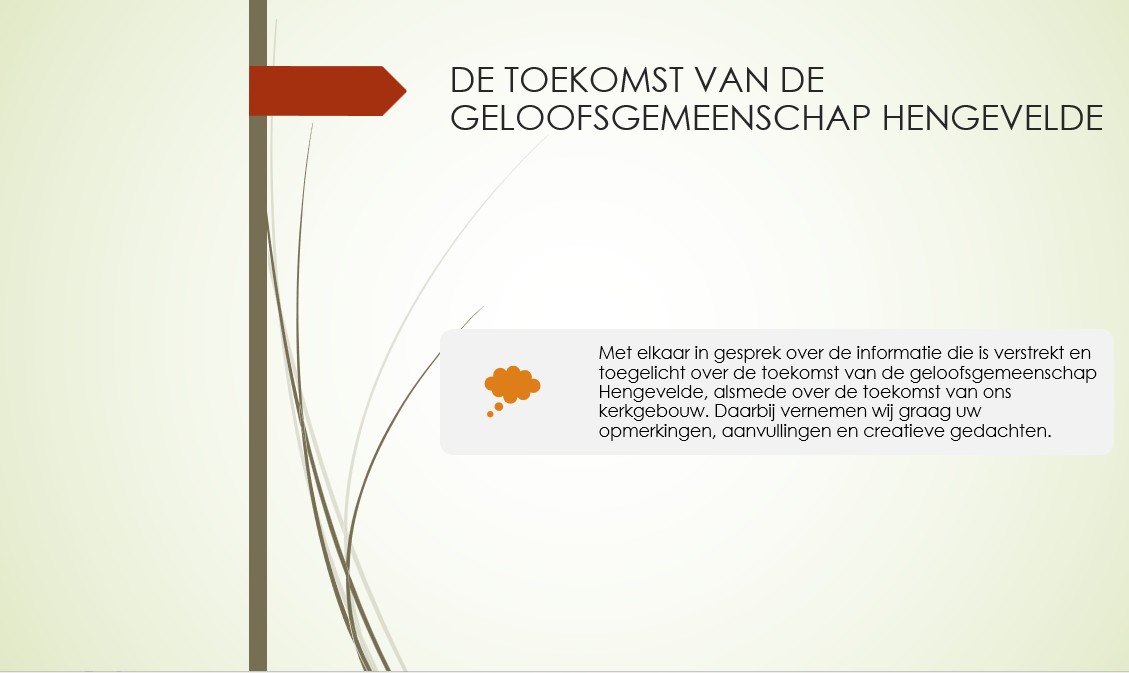 DE TOEKOMST VAN DE
GELOOFSGEMEENSCHAP HENGEVELDE

Met elkaar in gesprek over de informatie die is verstrekt en toegelicht over de toekomst van de geloofsgemeenschap Hengevelde, alsmede over de toekomst van ons kerkgebouw. Daarbij vernemen wij graag uw opmerkingen, aanvullingen en creatieve gedachten.